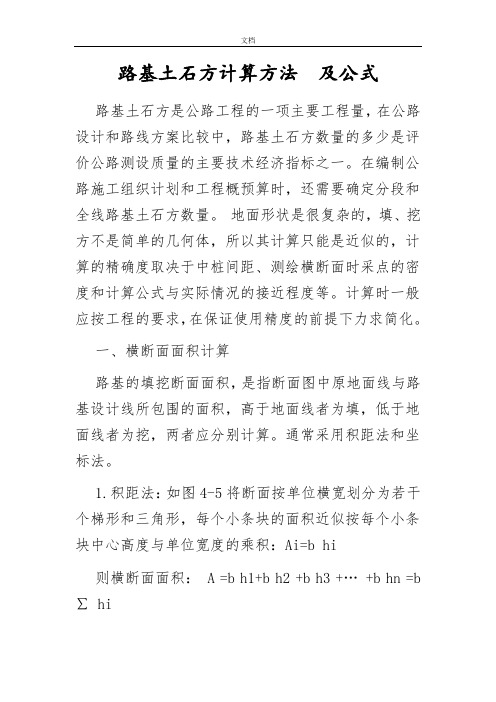 文档

路基土石方计算方法　及公式

路基土石方是公路工程的一项主要工程量，在公路设计和路线方案比较中，路基土石方数量的多少是评价公路测设质量的主要技术经济指标之一。在编制公路施工组织计划和工程概预算时，还需要确定分段和全线路基土石方数量。 地面形状是很复杂的，填、挖方不是简单的几何体，所以其计算只能是近似的，计算的精确度取决于中桩间距、测绘横断面时采点的密度和计算公式与实际情况的接近程度等。计算时一般应按工程的要求，在保证使用精度的前提下力求简化。

一、横断面面积计算

路基的填挖断面面积，是指断面图中原地面线与路基设计线所包围的面积，高于地面线者为填，低于地面线者为挖，两者应分别计算。通常采用积距法和坐标法。

1.积距法：如图 4-5 将断面按单位横宽划分为若干个梯形和三角形，每个小条块的面积近似按每个小条块中心高度与单位宽度的乘积：Ai=b hi

则横断面面积： A =b h1+b h2 +b h3 +… +b hn =b ∑ hi